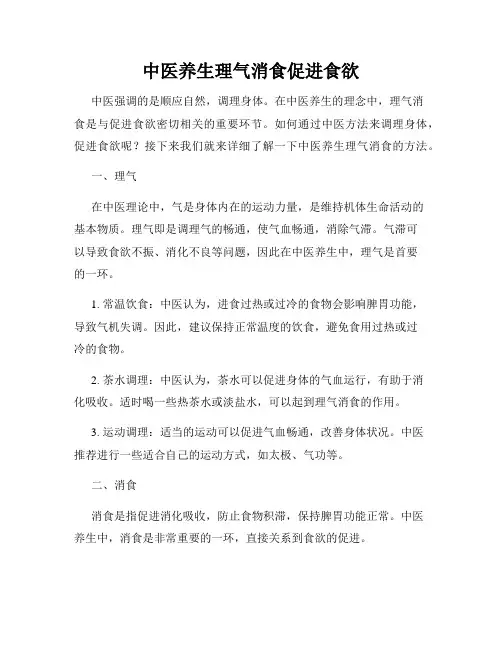 中医养生理气消食促进食欲

中医强调的是顺应自然，调理身体。在中医养生的理念中，理气消食是与促进食欲密切相关的重要环节。如何通过中医方法来调理身体，促进食欲呢？接下来我们就来详细了解一下中医养生理气消食的方法。

一、理气

在中医理论中，气是身体内在的运动力量，是维持机体生命活动的基本物质。理气即是调理气的畅通，使气血畅通，消除气滞。气滞可以导致食欲不振、消化不良等问题，因此在中医养生中，理气是首要的一环。

1. 常温饮食：中医认为，进食过热或过冷的食物会影响脾胃功能，导致气机失调。因此，建议保持正常温度的饮食，避免食用过热或过冷的食物。

2. 茶水调理：中医认为，茶水可以促进身体的气血运行，有助于消化吸收。适时喝一些热茶水或淡盐水，可以起到理气消食的作用。

3. 运动调理：适当的运动可以促进气血畅通，改善身体状况。中医推荐进行一些适合自己的运动方式，如太极、气功等。

二、消食

消食是指促进消化吸收，防止食物积滞，保持脾胃功能正常。中医养生中，消食是非常重要的一环，直接关系到食欲的促进。